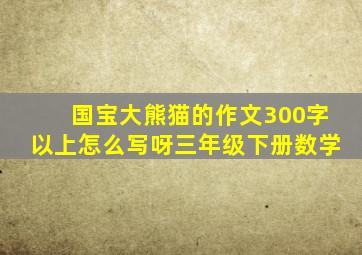 国宝大熊猫的作文300字以上怎么写呀三年级下册数学